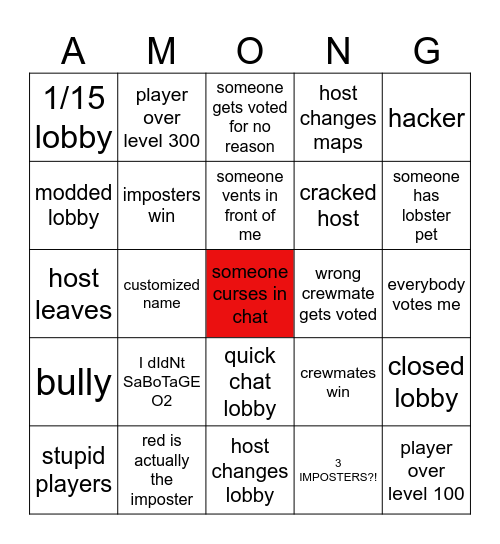 | A | M | O | N | G |
|---|---|---|---|---|
| 1/15 lobby | player over level 300 | someone gets voted for no reason | host changes maps | hacker |
| modded lobby | imposters win | someone vents in front of me | cracked host | someone has lobster pet |
| host leaves | customized name | someone curses in chat | wrong crewmate gets voted | everybody votes me |
| bully | I dIdNt SaBoTaGE O2 | quick chat lobby | crewmates win | closed lobby |
| stupid players | red is actually the imposter | host changes lobby | 3 IMPOSTERS?! | player over level 100 |